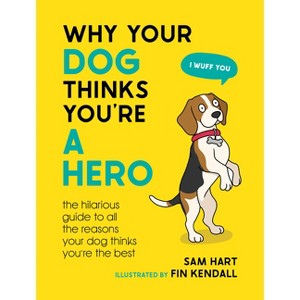 WHY YOUR DOG THINKS YOU'RE A HERO

I WUFF YOU

the hilarious guide to all the reasons your dog thinks you're the best

SAM HART

ILLUSTRATED BY FIN KENDALL